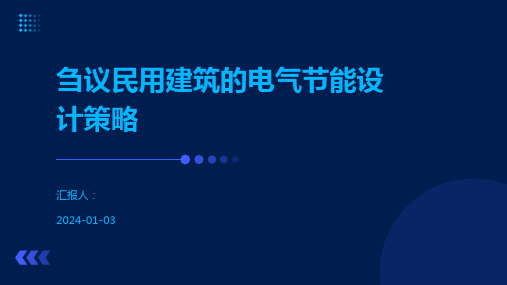 刍议民用建筑的电气节能设计策略

汇报人：

2024-01-03